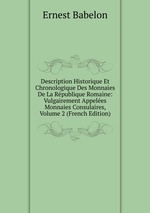 Ernest Babelon

Description Historique Et Chronologique Des Monnaies De La République Romaine: Vulgairement Appelées Monnaies Consulaires, Volume 2 (French Edition)